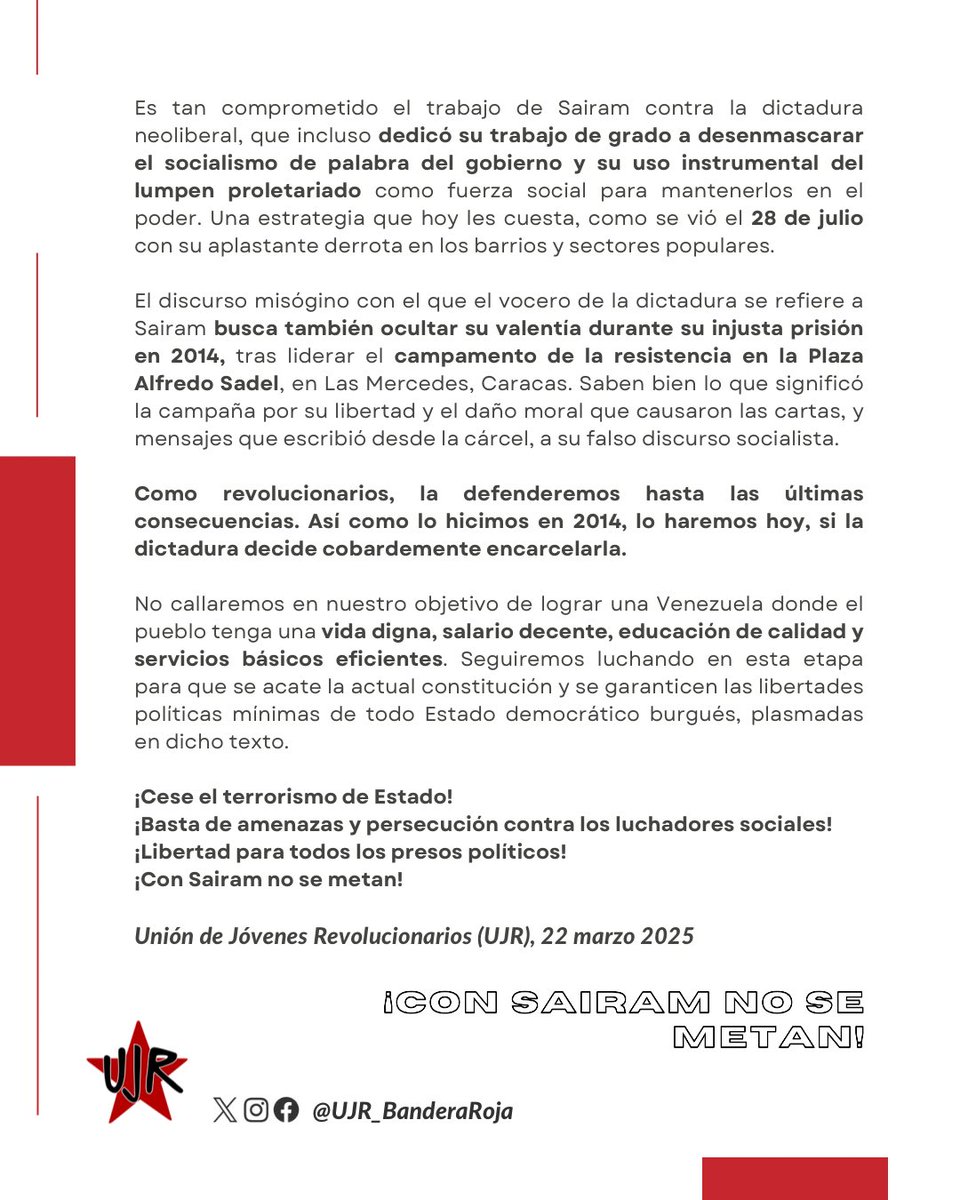 Es tan comprometido el trabajo de Sairam contra la dictadura neoliberal, que incluso dedicó su trabajo de grado a desenmascarar el socialismo de palabra del gobierno y su uso instrumental del lumpen proletariado como fuerza social para mantenerlos en el poder. Una estrategia que hoy les cuesta, como se vió el 28 de julio con su aplastante derrota en los barrios y sectores populares.

El discurso misógino con el que el vocero de la dictadura se refiere a Sairam busca también ocultar su valentía durante su injusta prisión en 2014, tras liderar el campamento de la resistencia en la Plaza Alfredo Sadel, en Las Mercedes, Caracas. Saben bien lo que significó la campaña por su libertad y el daño moral que causaron las cartas, y mensajes que escribió desde la cárcel, a su falso discurso socialista.

Como revolucionarios, la defenderemos hasta las últimas consecuencias. Así como lo hicimos en 2014, lo haremos hoy, si la dictadura decide cobardemente encarcelarla.

No callaremos en nuestro objetivo de lograr una Venezuela donde el pueblo tenga una vida digna, salario decente, educación de calidad y servicios básicos eficientes. Seguiremos luchando en esta etapa para que se acate la actual constitución y se garanticen las libertades políticas mínimas de todo Estado democrático burgués, plasmadas en dicho texto.

¡Cese el terrorismo de Estado!
¡Basta de amenazas y persecución contra los luchadores sociales!
¡Libertad para todos los presos políticos!
¡Con Sairam no se metan!

Unión de Jóvenes Revolucionarios (UJR), 22 marzo 2025

¡CON SAIRAM NO SE METAN!

UJR

@UJR_BanderaRoja